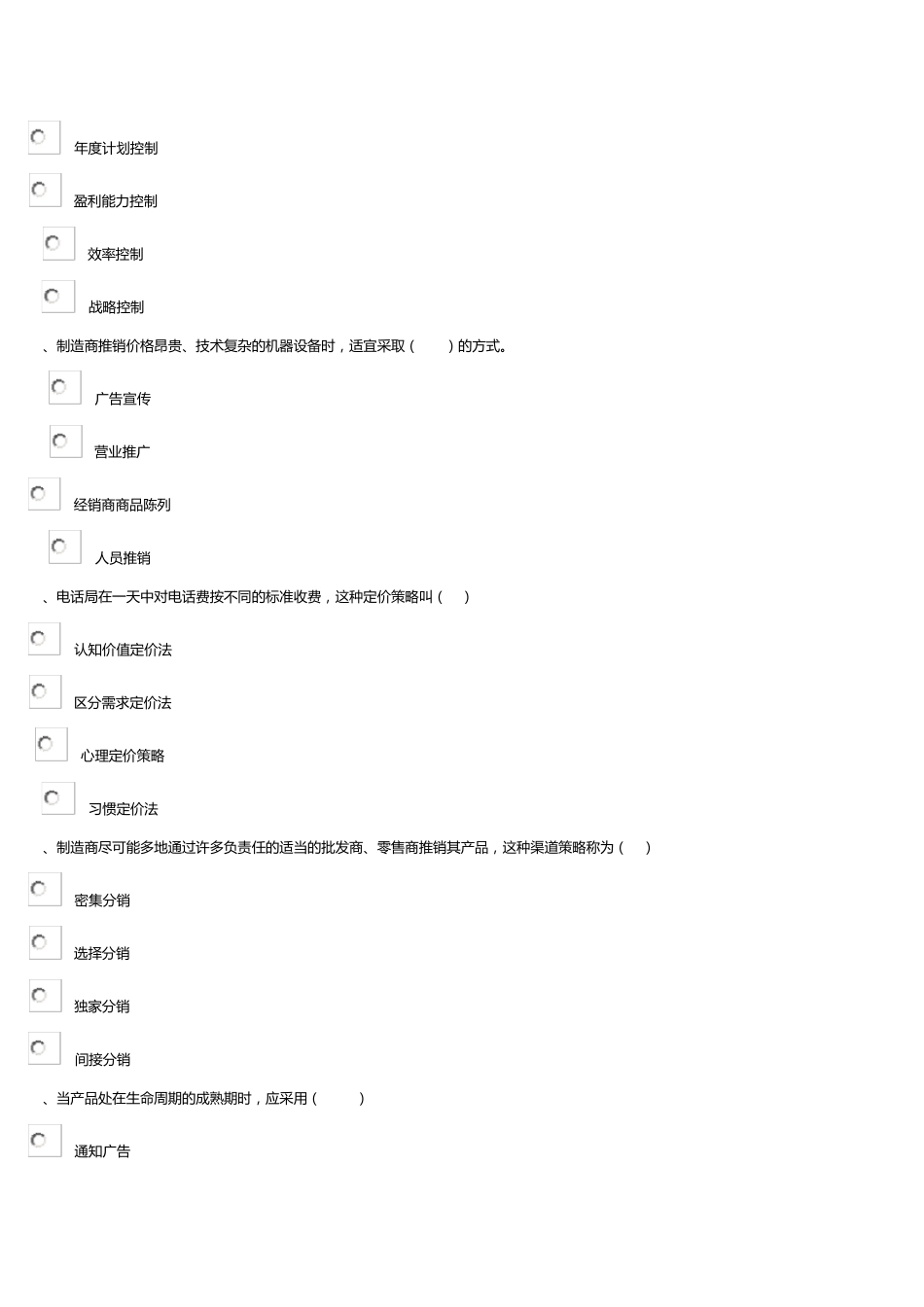 年度计划控制

盈利能力控制

效率控制

战略控制

、制造商推销价格昂贵、技术复杂的机器设备时，适宜采取（　　）的方式。

广告宣传

营业推广

经销商商品陈列

人员推销

、电话局在一天中对电话费按不同的标准收费，这种定价策略叫（　）

认知价值定价法

区分需求定价法

心理定价策略

习惯定价法

、制造商尽可能多地通过许多负责任的适当的批发商、零售商推销其产品，这种渠道策略称为（　）

密集分销

选择分销

独家分销

间接分销

、当产品处在生命周期的成熟期时，应采用（　　）

通知广告